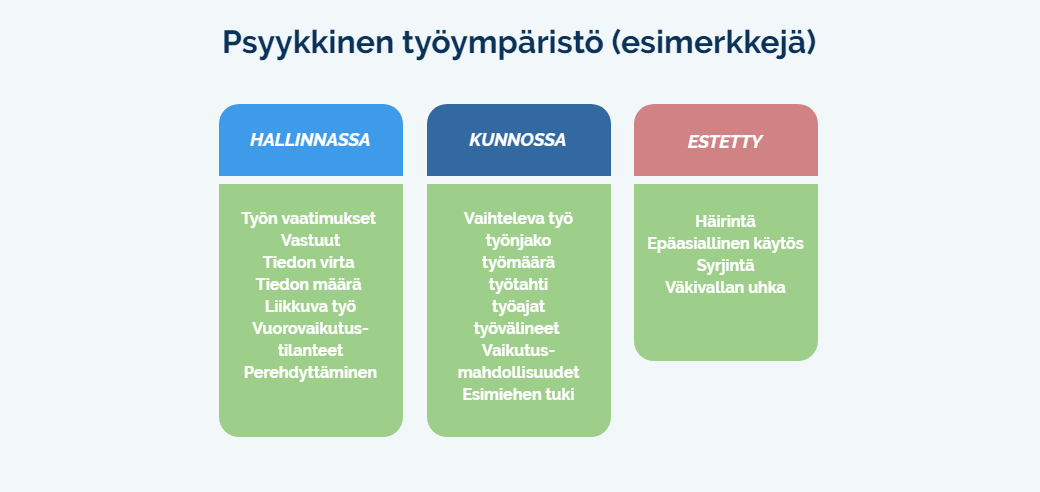 Psyykkinen työympäristö (esimerkkejä)

HALLINNASSA

Työn vaatimukset
Vastuut
Tiedon virta
Tiedon määrä
Liikkuva työ
Vuorovaikutustilanteet
Perehdyttäminen

KUNNOSSA

Vaihteleva työ
työnjako
työmäärä
työtahti
työajat
työvälineet
Vaikutusmahdollisuudet
Esimiehen tuki

ESTETTY

Häirintä
Epäasiallinen käytös
Syrjintä
Väkivallan uhka